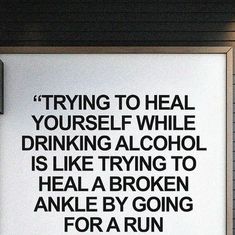 “TRYING TO HEAL YOURSELF WHILE DRINKING ALCOHOL IS LIKE TRYING TO HEAL A BROKEN ANKLE BY GOING FOR A RUN